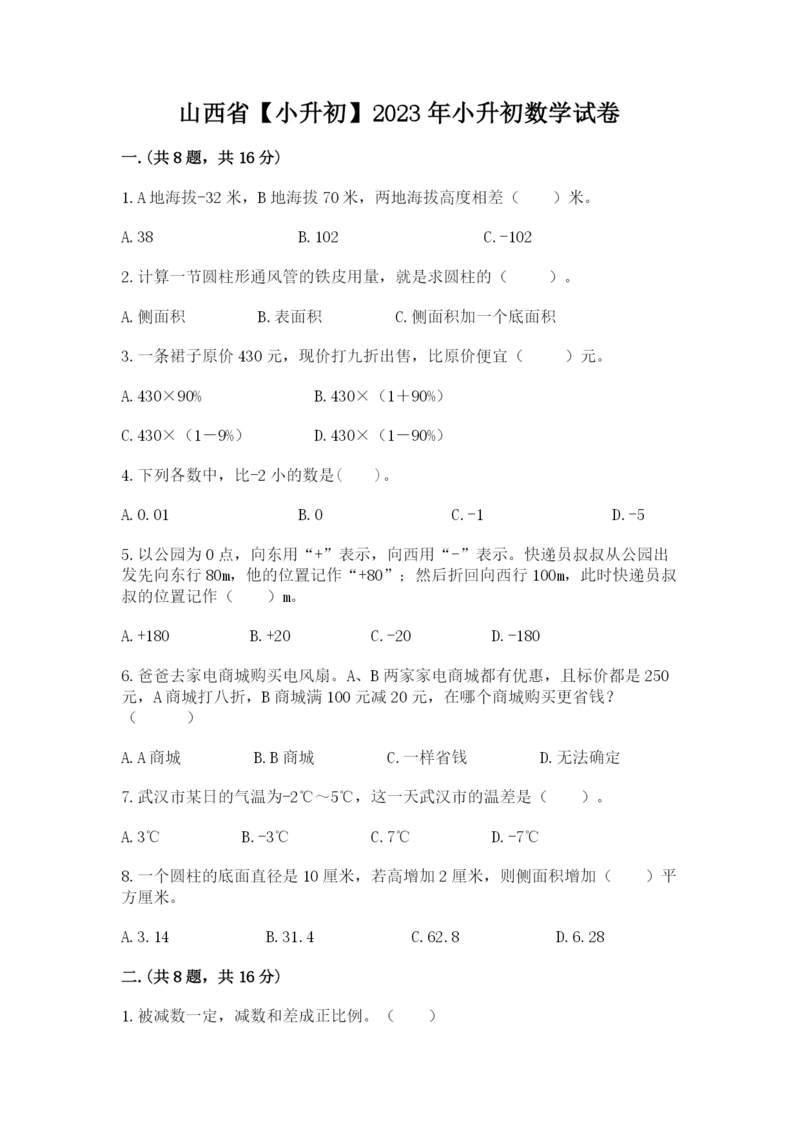 山西省【小升初】2023年小升初数学试卷

一.(共8题，共16分)

1.A地海拔-32米，B地海拔70米，两地海拔高度相差（　　）米。

A.38　　B.102　　C.-102

2.计算一节圆柱形通风管的铁皮用量，就是求圆柱的（　　）。

A.侧面积　　B.表面积　　C.侧面积加一个底面积

3.一条裙子原价430元，现价打九折出售，比原价便宜（　　）元。

A.430×90%　　B.430×（1+90%）

C.430×（1-9%）　　D.430×（1-90%）

4.下列各数中，比-2小的数是(　　)。

A.0.01　　B.0　　C.-1　　D.-5

5.以公园为0点，向东用“+”表示，向西用“-”表示。快递员叔叔从公园出发先向东行80m，他的位置记作“+80”；然后折回向西行100m，此时快递员叔叔的位置记作（　　）m。

A.+180　　B.+20　　C.-20　　D.-180

6.爸爸去家电商城购买电风扇。A、B两家家电商城都有优惠，且标价都是250元，A商城打八折，B商城满100元减20元，在哪个商城购买更省钱？（　　）

A.A商城　　B.B商城　　C.一样省钱　　D.无法确定

7.武汉市某日的气温为-2℃～5℃，这一天武汉市的温差是（　　）。

A.3℃　　B.-3℃　　C.7℃　　D.-7℃

8.一个圆柱的底面直径是10厘米，若高增加2厘米，则侧面积增加（　　）平方厘米。

A.3.14　　B.31.4　　C.62.8　　D.6.28

二.(共8题，共16分)

1.被减数一定，减数和差成正比例。（　　）